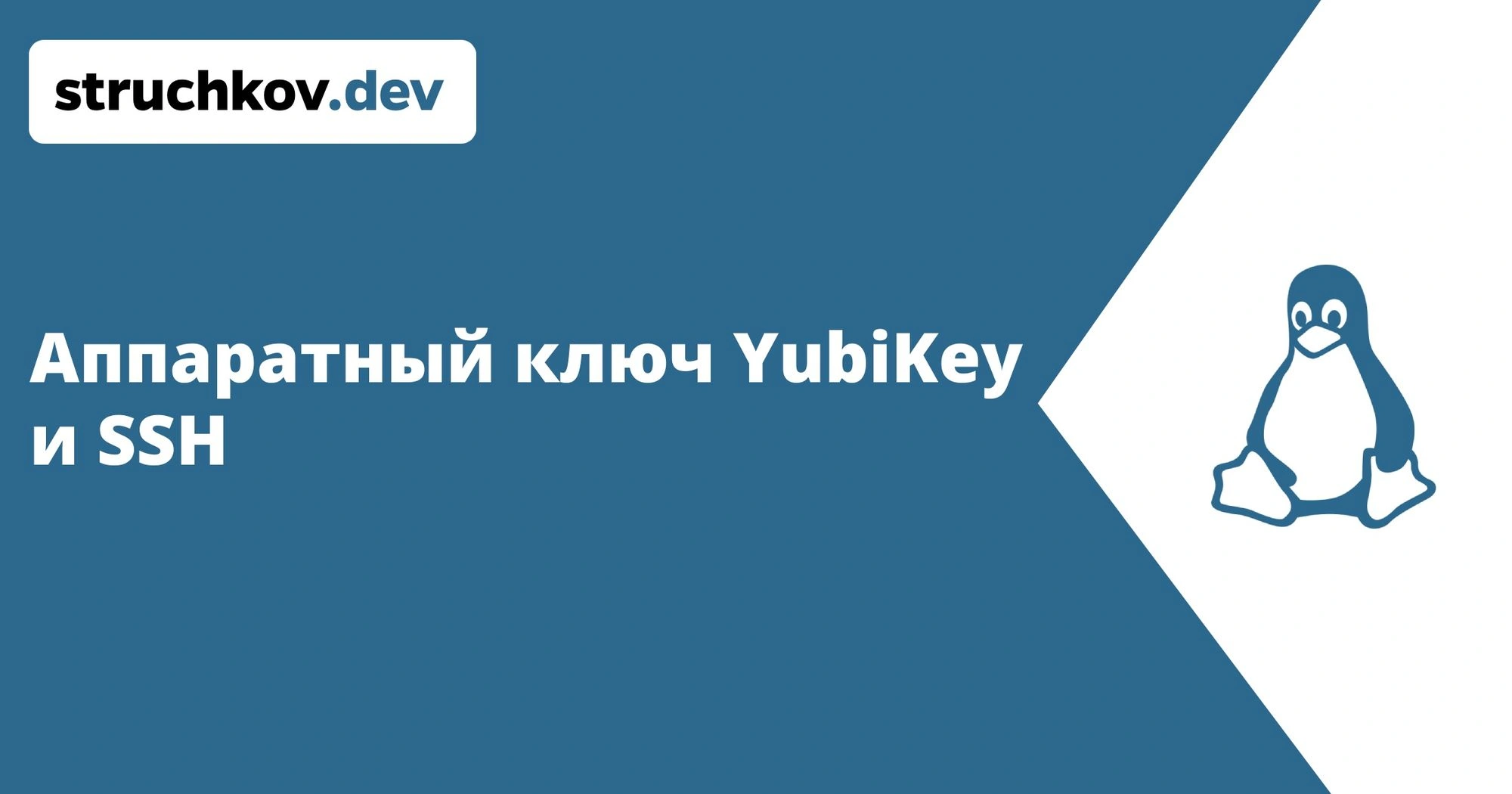 struchkov.dev

Аппаратный ключ YubiKey и SSH